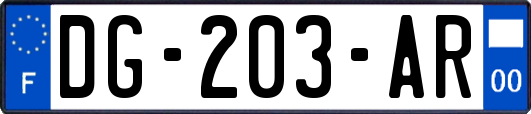 F
DG-203-AR
00